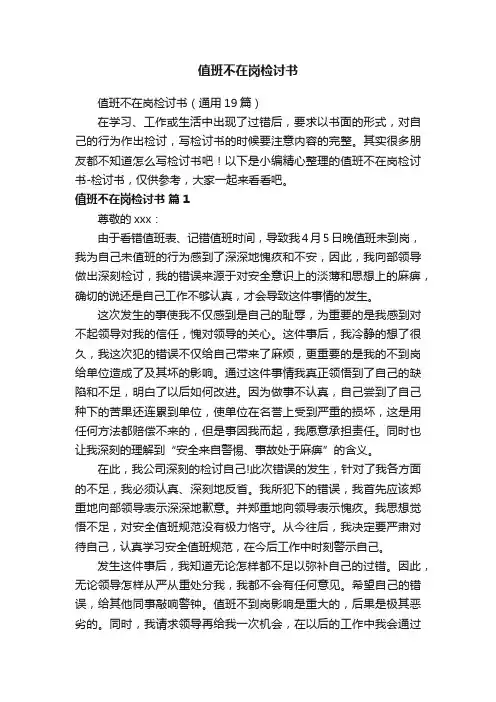 值班不在岗检讨书

值班不在岗检讨书（通用19篇）

在学习、工作或生活中出现了过错后，要求以书面的形式，对自己的行为作出检讨，写检讨书的时候要注意内容的完整。其实很多朋友都不知道怎么写检讨书吧！以下是小编精心整理的值班不在岗检讨书-检讨书，仅供参考，大家一起来看看吧。

值班不在岗检讨书 篇1

尊敬的xxx：

由于看错值班表、记错值班时间，导致我4月5日晚值班未到岗，我为自己未值班的行为感到了深深地愧疚和不安，因此，我向部领导做出深刻检讨，我的错误来源于对安全意识上的淡薄和思想上的麻痹，确切的说还是自己工作不够认真，才会导致这件事情的发生。

这次发生的事使我不仅感到是自己的耻辱，为重要的是我感到对不起领导对我的信任，愧对领导的关心。这件事后，我冷静的想了很久，我这次犯的错误不仅给自己带来了麻烦，更重要的是我的不到岗给单位造成了及其坏的影响。通过这件事情我真正领悟到了自己的缺陷和不足，明白了以后如何改进。因为做事不认真，自己尝到了自己种下的苦果还连累到单位，使单位在名誉上受到严重的损坏，这是用任何方法都赔偿不来的，但是事因我而起，我愿意承担责任。同时也让我深刻的理解到“安全来自警惕、事故处于麻痹”的含义。

在此，我公司深刻的检讨自己!此次错误的发生，针对了我各方面的不足，我必须认真、深刻地反省。我所犯下的错误，我首先应该郑重地向部领导表示深深地歉意。并郑重地向领导表示愧疚。我思想觉悟不足，对安全值班规范没有极力恪守。从今往后，我决定要严肃对待自己，认真学习安全值班规范，在今后工作中时刻警示自己。

发生这件事后，我知道无论怎样都不足以弥补自己的过错。因此，无论领导怎样从严从重处分我，我都不会有任何意见。希望自己的错误，给其他同事敲响警钟。值班不到岗影响是重大的，后果是极其恶劣的。同时，我请求领导再给我一次机会，在以后的工作中我会通过